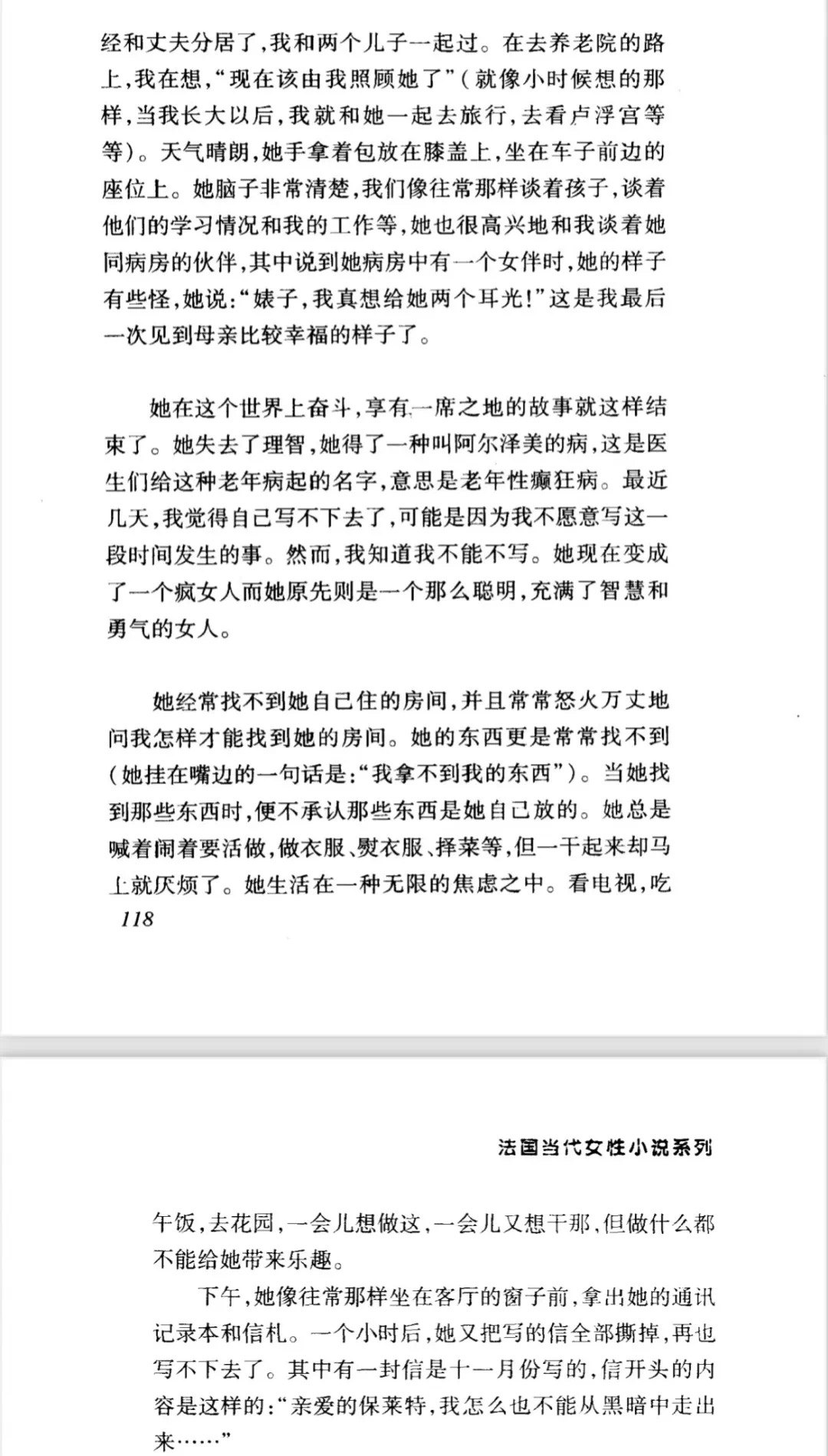 经和丈夫分居了，我和两个儿子一起过。在去养老院的路上，我在想，“现在该由我照顾她了”（就像小时候想的那样，当我长大以后，我就和她一起去旅行，去看卢浮宫等等）。天气晴朗，她手拿着包放在膝盖上，坐在车子前边的座位上。她脑子非常清楚，我们像往常那样谈着孩子，谈着他们的学习情况和我的工作等，她也很高兴地和我谈着她同病房的伙伴，其中说到她病房中有一个女伴时，她的样子有些怪，她说：“婊子，我真想给她两个耳光！”这是我最后一次见到母亲比较幸福的样子了。

她在这个世界上奋斗，享有一席之地的故事就这样结束了。她失去了理智，她得了一种叫阿尔泽美的病，这是医生们给这种老年病起的名字，意思是老年性癫狂病。最近几天，我觉得自己写不下去了，可能是因为我不愿意写这一段时间发生的事。然而，我知道我不能不写。她现在变成了一个疯女人而她原先则是一个那么聪明，充满了智慧和勇气的女人。

她经常找不到她自己住的房间，并且常常怒火万丈地问我怎样才能找到她的房间。她的东西更是常常找不到（她挂在嘴边的一句话是：“我拿不到我的东西”）。当她找到那些东西时，便不承认那些东西是她自己放的。她总是喊着闹着要活做，做衣服、熨衣服、择菜等，但一干起来却马上就厌烦了。她生活在一种无限的焦虑之中。看电视，吃

118

法国当代女性小说系列

午饭，去花园，一会儿想做这，一会儿又想干那，但做什么都不能给她带来乐趣。

下午，她像往常那样坐在客厅的窗子前，拿出她的通讯记录本和信札。一个小时后，她又把写的信全部撕掉，再也写不下去了。其中有一封信是十一月份写的，信开头的内容是这样的：“亲爱的保莱特，我怎么也不能从黑暗中走出来……”